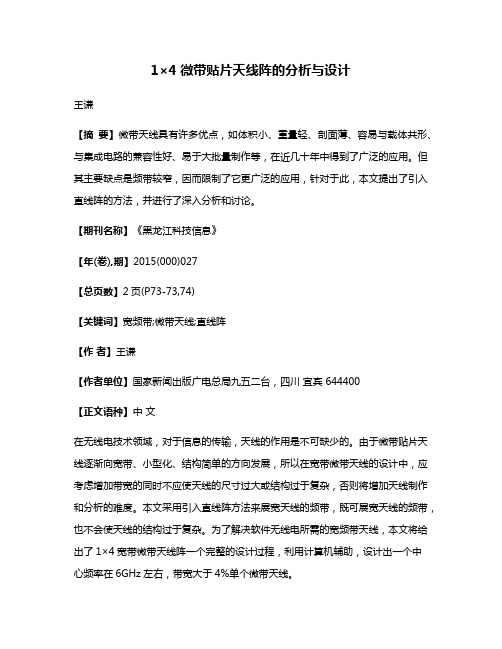 1×4 微带贴片天线阵的分析与设计

王谦

【摘 要】微带天线具有许多优点，如体积小、重量轻、剖面薄、容易与载体共形、与集成电路的兼容性好、易于大批量制作等，在近几十年中得到了广泛的应用。但其主要缺点是频带较窄，因而限制了它更广泛的应用，针对于此，本文提出了引入直线阵的方法，并进行了深入分析和讨论。

【期刊名称】《黑龙江科技信息》

【年(卷),期】2015(000)027

【总页数】2 页(P73-73,74)

【关键词】宽频带;微带天线;直线阵

【作 者】王谦

【作者单位】国家新闻出版广电总局九五二台，四川 宜宾 644400

【正文语种】中 文

在无线电技术领域，对于信息的传输，天线的作用是不可缺少的。由于微带贴片天线逐渐向宽带、小型化、结构简单的方向发展，所以在宽带微带天线的设计中，应考虑增加带宽的同时不应使天线的尺寸过大或结构过于复杂，否则将增加天线制作和分析的难度。本文采用引入直线阵方法来展宽天线的频带，既可展宽天线的频带，也不会使天线的结构过于复杂。为了解决软件无线电所需的宽频带天线，本文将给出了 1×4 宽带微带天线阵一个完整的设计过程，利用计算机辅助，设计出一个中心频率在 6GHz 左右，带宽大于 4%单个微带天线。